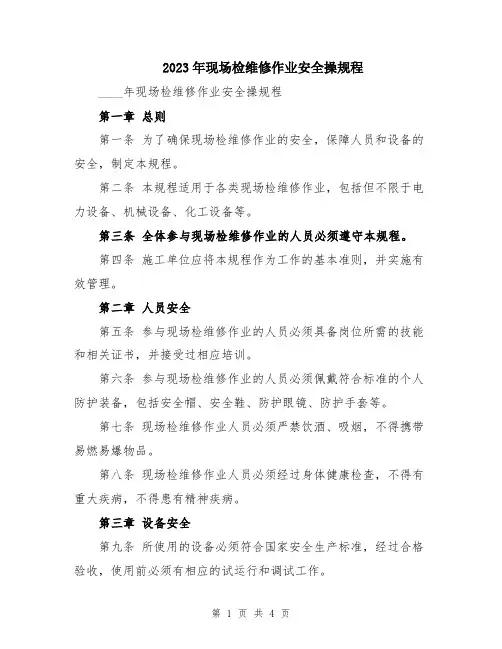 2023年现场检维修作业安全操规程

____年现场检维修作业安全操规程

第一章 总则

第一条 为了确保现场检维修作业的安全，保障人员和设备的安全，制定本规程。

第二条 本规程适用于各类现场检维修作业，包括但不限于电力设备、机械设备、化工设备等。

第三条 全体参与现场检维修作业的人员必须遵守本规程。

第四条 施工单位应将本规程作为工作的基本准则，并实施有效管理。

第二章 人员安全

第五条 参与现场检维修作业的人员必须具备岗位所需的技能和相关证书，并接受过相应培训。

第六条 参与现场检维修作业的人员必须佩戴符合标准的个人防护装备，包括安全帽、安全鞋、防护眼镜、防护手套等。

第七条 现场检维修作业人员必须严禁饮酒、吸烟，不得携带易燃易爆物品。

第八条 现场检维修作业人员必须经过身体健康检查，不得有重大疾病，不得患有精神疾病。

第三章 设备安全

第九条 所使用的设备必须符合国家安全生产标准，经过合格验收，使用前必须有相应的试运行和调试工作。

第 1 页 共 4 页